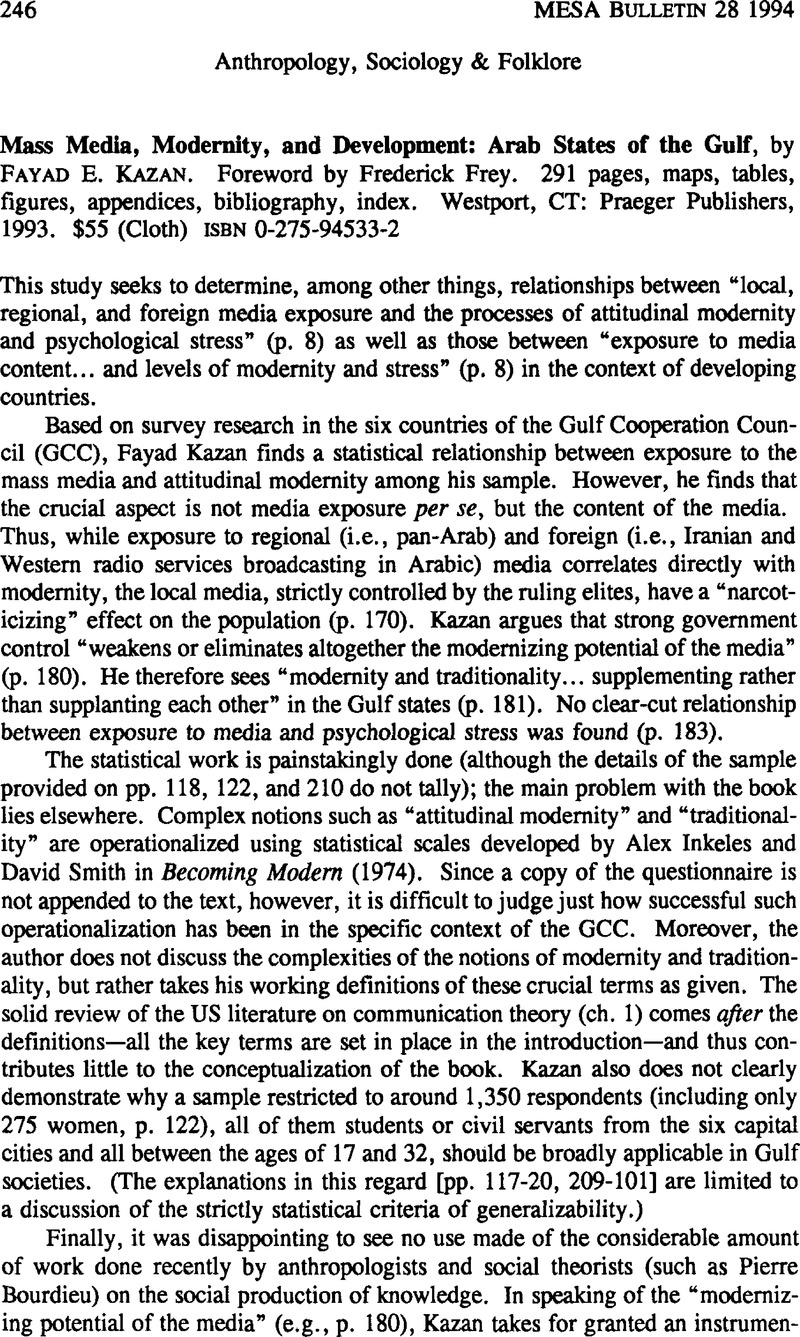 246 MESA BULLETIN 28 1994

Anthropology, Sociology & Folklore

Mass Media, Modernity, and Development: Arab States of the Gulf, by FAYAD E. KAZAN. Foreword by Frederick Frey. 291 pages, maps, tables, figures, appendices, bibliography, index. Westport, CT: Praeger Publishers, 1993. $55 (Cloth) ISBN 0-275-94533-2

This study seeks to determine, among other things, relationships between "local, regional, and foreign media exposure and the processes of attitudinal modernity and psychological stress" (p. 8) as well as those between "exposure to media content... and levels of modernity and stress" (p. 8) in the context of developing countries.

Based on survey research in the six countries of the Gulf Cooperation Council (GCC), Fayad Kazan finds a statistical relationship between exposure to the mass media and attitudinal modernity among his sample. However, he finds that the crucial aspect is not media exposure per se, but the content of the media. Thus, while exposure to regional (i.e., pan-Arab) and foreign (i.e., Iranian and Western radio services broadcasting in Arabic) media correlates directly with modernity, the local media, strictly controlled by the ruling elites, have a "narcoticizing" effect on the population (p. 170). Kazan argues that strong government control "weakens or eliminates altogether the modernizing potential of the media" (p. 180). He therefore sees "modernity and traditionality... supplementing rather than supplanting each other" in the Gulf states (p. 181). No clear-cut relationship between exposure to media and psychological stress was found (p. 183).

The statistical work is painstakingly done (although the details of the sample provided on pp. 118, 122, and 210 do not tally); the main problem with the book lies elsewhere. Complex notions such as "attitudinal modernity" and "traditionality" are operationalized using statistical scales developed by Alex Inkeles and David Smith in Becoming Modern (1974). Since a copy of the questionnaire is not appended to the text, however, it is difficult to judge just how successful such operationalization has been in the specific context of the GCC. Moreover, the author does not discuss the complexities of the notions of modernity and traditionality, but rather takes his working definitions of these crucial terms as given. The solid review of the US literature on communication theory (ch. 1) comes after the definitions—all the key terms are set in place in the introduction—and thus contributes little to the conceptualization of the book. Kazan also does not clearly demonstrate why a sample restricted to around 1,350 respondents (including only 275 women, p. 122), all of them students or civil servants from the six capital cities and all between the ages of 17 and 32, should be broadly applicable in Gulf societies. (The explanations in this regard [pp. 117-20, 209-101] are limited to a discussion of the strictly statistical criteria of generalizability.)

Finally, it was disappointing to see no use made of the considerable amount of work done recently by anthropologists and social theorists (such as Pierre Bourdieu) on the social production of knowledge. In speaking of the "modernizing potential of the media" (e.g., p. 180), Kazan takes for granted an instrumen-